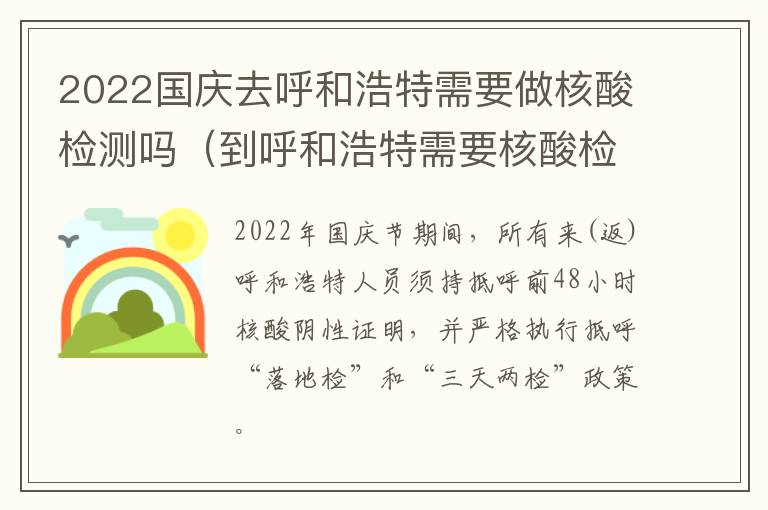 2022国庆去呼和浩特需要做核酸检测吗（到呼和浩特需要核酸检

2022年国庆节期间，所有来(返)呼和浩特人员须持抵呼前48小时核酸阴性证明，并严格执行抵呼“落地检”和“三天两检”政策。